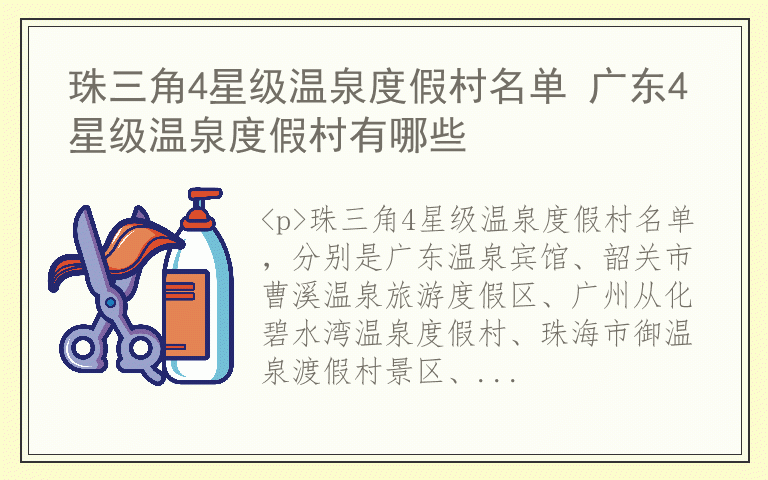 珠三角4星级温泉度假村名单 广东4星级温泉度假村有哪些

<p>珠三角4星级温泉度假村名单，分别是广东温泉宾馆、韶关市曹溪温泉旅游度假区、广州从化碧水湾温泉度假村、珠海市御温泉渡假村景区、...